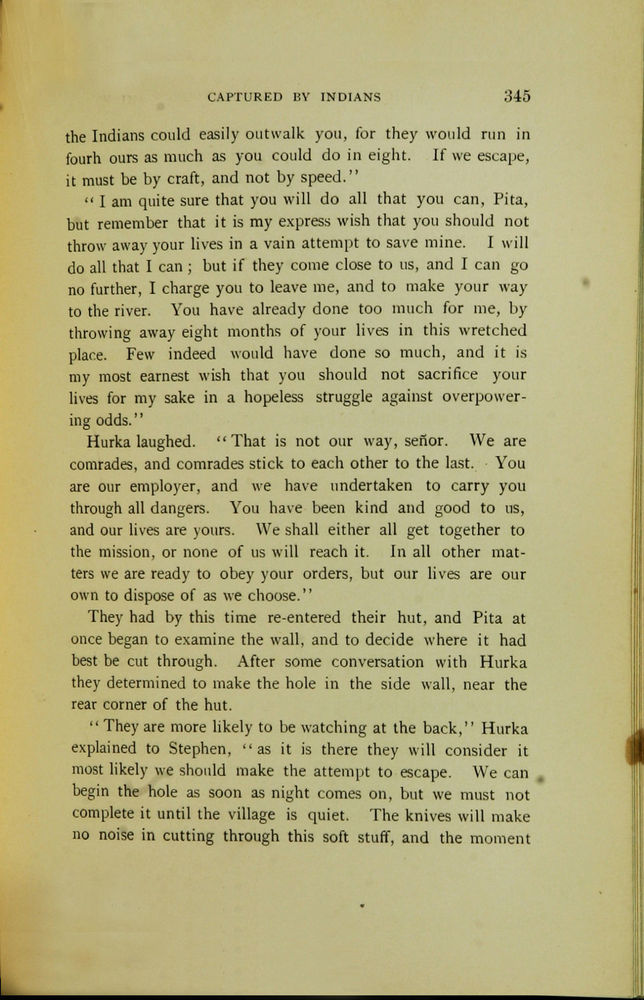 CAPTURED BY INDIANS 345

the Indians could easily outwalk you, for they would run in fourh ours as much as you could do in eight. If we escape, it must be by craft, and not by speed."

"I am quite sure that you will do all that you can, Pita, but remember that it is my express wish that you should not throw away your lives in a vain attempt to save mine. I will do all that I can; but if they come close to us, and I can go no further, I charge you to leave me, and to make your way to the river. You have already done too much for me, by throwing away eight months of your lives in this wretched place. Few indeed would have done so much, and it is my most earnest wish that you should not sacrifice your lives for my sake in a hopeless struggle against overpowering odds."

Hurka laughed. "That is not our way, señor. We are comrades, and comrades stick to each other to the last. You are our employer, and we have undertaken to carry you through all dangers. You have been kind and good to us, and our lives are yours. We shall either all get together to the mission, or none of us will reach it. In all other matters we are ready to obey your orders, but our lives are our own to dispose of as we choose."

They had by this time re-entered their hut, and Pita at once began to examine the wall, and to decide where it had best be cut through. After some conversation with Hurka they determined to make the hole in the side wall, near the rear corner of the hut.

"They are more likely to be watching at the back," Hurka explained to Stephen, "as it is there they will consider it most likely we should make the attempt to escape. We can begin the hole as soon as night comes on, but we must not complete it until the village is quiet. The knives will make no noise in cutting through this soft stuff, and the moment